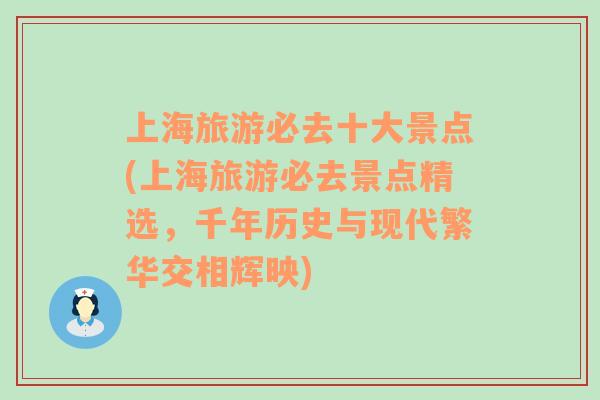 上海旅游必去十大景点(上海旅游必去景点精选，千年历史与现代繁华交相辉映)